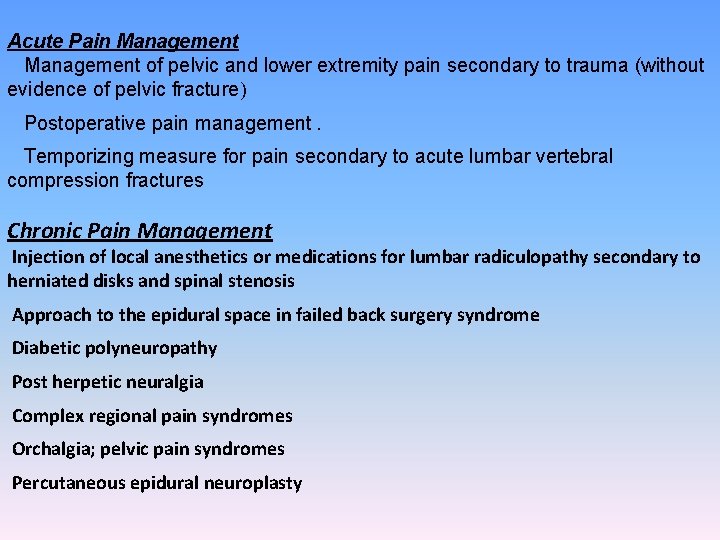 Acute Pain Management

Management of pelvic and lower extremity pain secondary to trauma (without evidence of pelvic fracture)

Postoperative pain management .

Temporizing measure for pain secondary to acute lumbar vertebral compression fractures

Chronic Pain Management

Injection of local anesthetics or medications for lumbar radiculopathy secondary to herniated disks and spinal stenosis

Approach to the epidural space in failed back surgery syndrome

Diabetic polyneuropathy

Post herpetic neuralgia

Complex regional pain syndromes

Orchalgia; pelvic pain syndromes

Percutaneous epidural neuroplasty